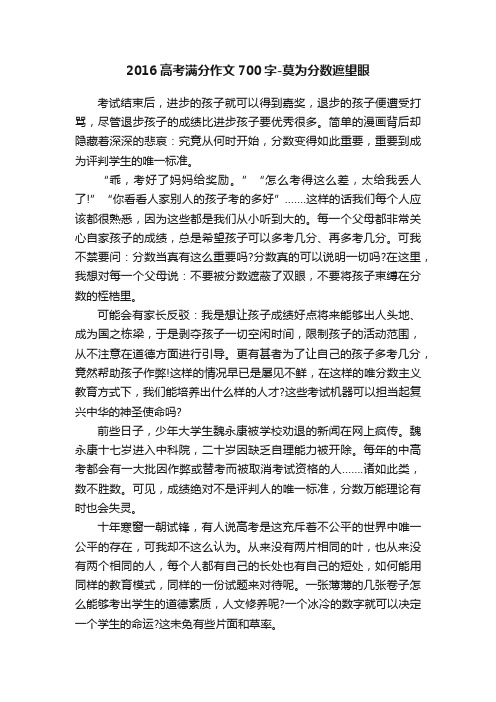 2016 高考满分作文 700 字-莫为分数遮望眼

考试结束后，进步的孩子就可以得到嘉奖，退步的孩子便遭受打骂，尽管退步孩子的成绩比进步孩子要优秀很多。简单的漫画背后却隐藏着深深的悲哀：究竟从何时开始，分数变得如此重要，重要到成为评判学生的唯一标准。

“乖，考好了妈妈给奖励。” “怎么考得这么差，太给我丢人了!” “你看看人家别人的孩子考的多好” .......这样的话我们每个人应该都很熟悉，因为这些都是我们从小听到大的。每一个父母都非常关心自家孩子的成绩，总是希望孩子可以多考几分、再多考几分。可我不禁要问：分数当真有这么重要吗?分数真的可以说明一切吗?在这里，我想对每一个父母说：不要被分数遮蔽了双眼，不要将孩子束缚在分数的桎梏里。

可能会有家长反驳：我是想让孩子成绩好点将来能够出人头地、成为国之栋梁，于是剥夺孩子一切空闲时间，限制孩子的活动范围，从不注意在道德方面进行引导。更有甚者为了让自己的孩子多考几分，竟然帮助孩子作弊!这样的情况早已是屡见不鲜，在这样的唯分数主义教育方式下，我们能培养出什么样的人才?这些考试机器可以担当起复兴中华的神圣使命吗?

前些日子，少年大学生魏永康被学校劝退的新闻在网上疯传。魏永康十七岁进入中科院，二十岁因缺乏自理能力被开除。每年的中高考都会有一大批因作弊或替考而被取消考试资格的人.......诸如此类，数不胜数。可见，成绩绝对不是评判人的唯一标准，分数万能理论有时也会失灵。

十年寒窗一朝试锋，有人说高考是这充斥着不公平的世界中唯一公平的存在，可我却不这么认为。从来没有两片相同的叶，也从来没有两个相同的人，每个人都有自己的长处也有自己的短处，如何能用同样的教育模式，同样的一份试题来对待呢。一张薄薄的几张卷子怎么能够考出学生的道德素质，人文修养呢?一个冰冷的数字就可以决定一个学生的命运?这未免有些片面和草率。